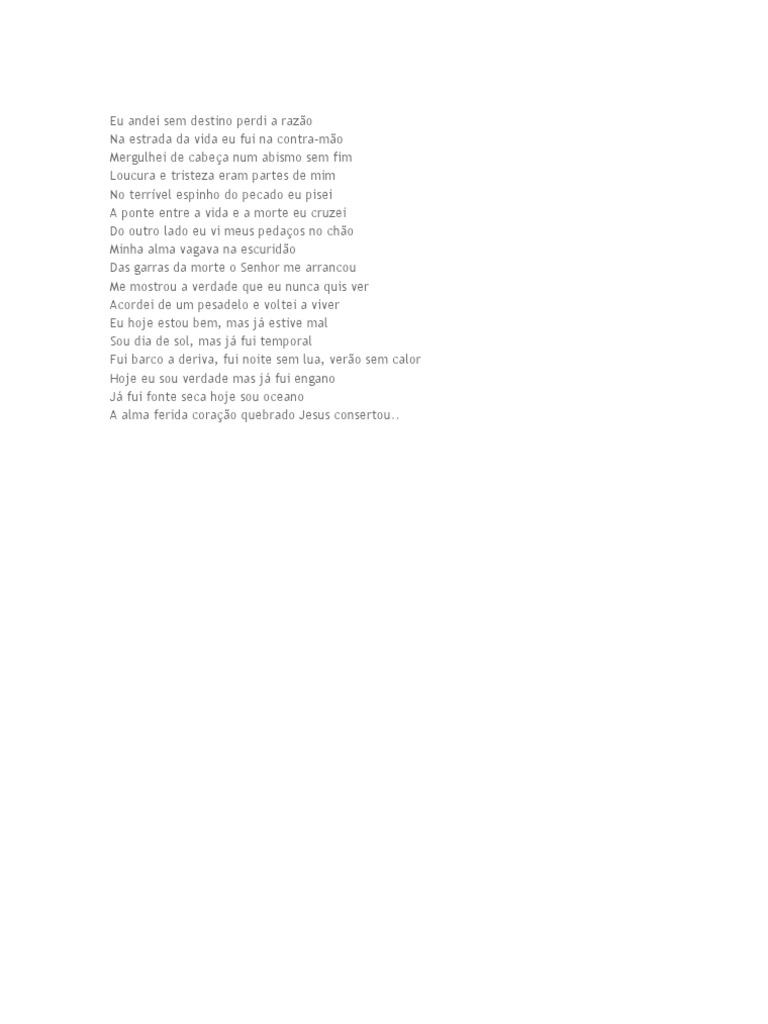 Eu andei sem destino perdi a razão
Na estrada da vida eu fui na contra-mão
Mergulhei de cabeça num abismo sem fim
Loucura e tristeza eram partes de mim
No terrível espinho do pecado eu pisei
A ponte entre a vida e a morte eu cruzei
Do outro lado eu vi meus pedaços no chão
Minha alma vagava na escuridão
Das garras da morte o Senhor me arrancou
Me mostrou a verdade que eu nunca quis ver
Acordei de um pesadelo e voltei a viver
Eu hoje estou bem, mas já estive mal
Sou dia de sol, mas já fui temporal
Fui barco a deriva, fui noite sem lua, verão sem calor
Hoje eu sou verdade mas já fui engano
Já fui fonte seca hoje sou oceano
A alma ferida coração quebrado Jesus consertou..